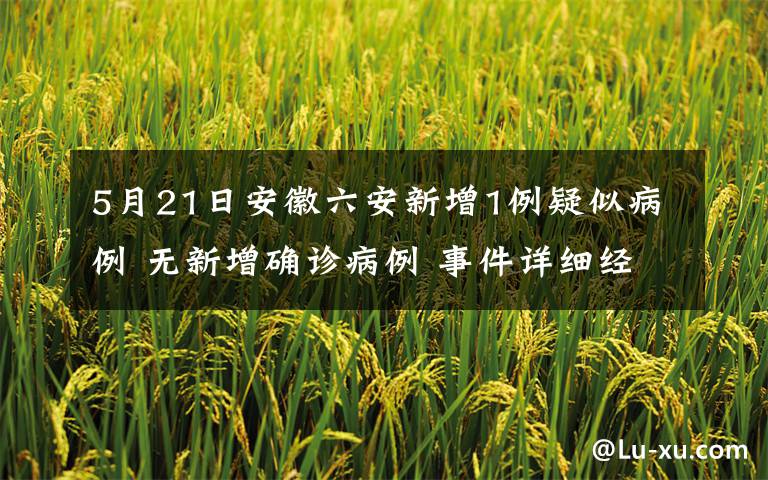 5月21日安徽六安新增1例疑似病例 无新增确诊病例 事件详细经

@Lu-xu.com